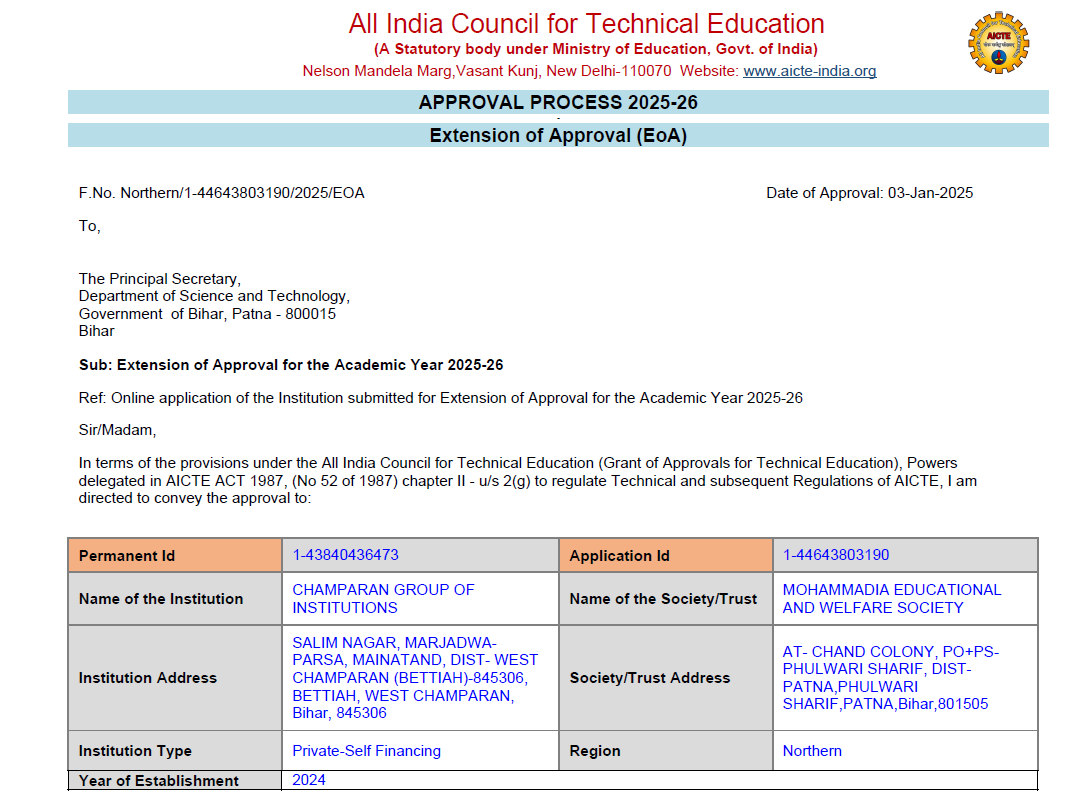 All India Council for Technical Education
(A Statutory body under Ministry of Education, Govt. of India)
Nelson Mandela Marg,Vasant Kunj, New Delhi-110070 Website: www.aicte-india.org

AICTE

APPROVAL PROCESS 2025-26

Extension of Approval (EoA)

F.No. Northern/1-44643803190/2025/EOA

Date of Approval: 03-Jan-2025

To,

The Principal Secretary,
Department of Science and Technology,
Government of Bihar, Patna - 800015
Bihar

Sub: Extension of Approval for the Academic Year 2025-26

Ref: Online application of the Institution submitted for Extension of Approval for the Academic Year 2025-26

Sir/Madam,

In terms of the provisions under the All India Council for Technical Education (Grant of Approvals for Technical Education), Powers delegated in AICTE ACT 1987, (No 52 of 1987) chapter II - u/s 2(g) to regulate Technical and subsequent Regulations of AICTE, I am directed to convey the approval to:

| Permanent Id | 1-43840436473 | Application Id | 1-44643803190 |
|---|---|---|---|
| Name of the Institution | CHAMPARAN GROUP OF INSTITUTIONS | Name of the Society/Trust | MOHAMMADIA EDUCATIONAL AND WELFARE SOCIETY |
| Institution Address | SALIM NAGAR, MARJADWA-PARSA, MAINATAND, DIST- WEST CHAMPARAN (BETTIAH)-845306, BETTIAH, WEST CHAMPARAN, Bihar, 845306 | Society/Trust Address | AT- CHAND COLONY, PO+PS-PHULWARI SHARIF, DIST-PATNA,PHULWARI SHARIF,PATNA,Bihar,801505 |
| Institution Type | Private-Self Financing | Region | Northern |
| Year of Establishment | 2024 | | |